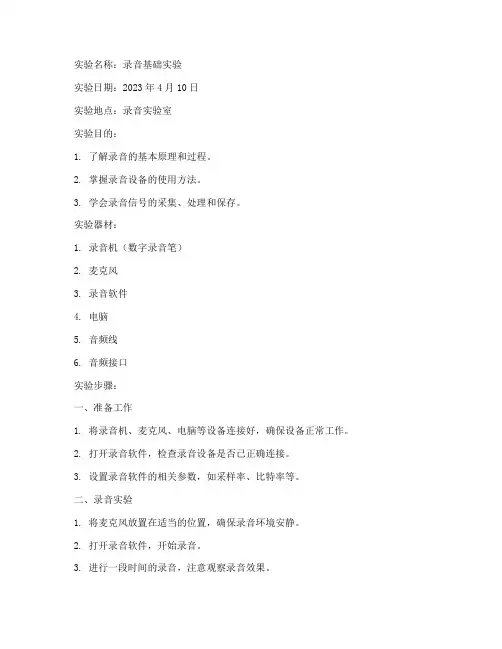 实验名称：录音基础实验

实验日期：2023 年 4 月 10 日

实验地点：录音实验室

实验目的：

1. 了解录音的基本原理和过程。

2. 掌握录音设备的使用方法。

3. 学会录音信号的采集、处理和保存。

实验器材：

1. 录音机（数字录音笔）

2. 麦克风

3. 录音软件

4. 电脑

5. 音频线

6. 音频接口

实验步骤：

一、准备工作

1. 将录音机、麦克风、电脑等设备连接好，确保设备正常工作。

2. 打开录音软件，检查录音设备是否已正确连接。

3. 设置录音软件的相关参数，如采样率、比特率等。

二、录音实验

1. 将麦克风放置在适当的位置，确保录音环境安静。

2. 打开录音软件，开始录音。

3. 进行一段时间的录音，注意观察录音效果。